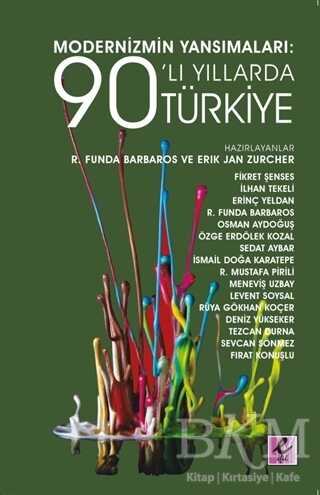 MODERNİZMİN YANSIMALARI:
90'LI YILLARDA TÜRKİYE

HAZIRLAYANLAR
R. FUNDA BARBAROS VE ERIK JAN ZURCHER

FİKRET ŞENSES
İLHAN TEKELİ
ERİNÇ YELDAN
R. FUNDA BARBAROS
OSMAN AYDOĞUŞ
ÖZGE ERDÖLEK KOZAL
SEDAT AYBAR
İSMAİL DOĞA KARATEPE
R. MUSTAFA PİRİLİ
MENEVİŞ UZBAY
LEVENT SOYSAL
RÜYA GÖKHAN KOÇER
DENİZ YÜKSEKER
TEZCAN DURNA
SEVCAN SÖNMEZ
FIRAT KONUŞLU

BKM
Kitap | Kırtasiye | Kafe